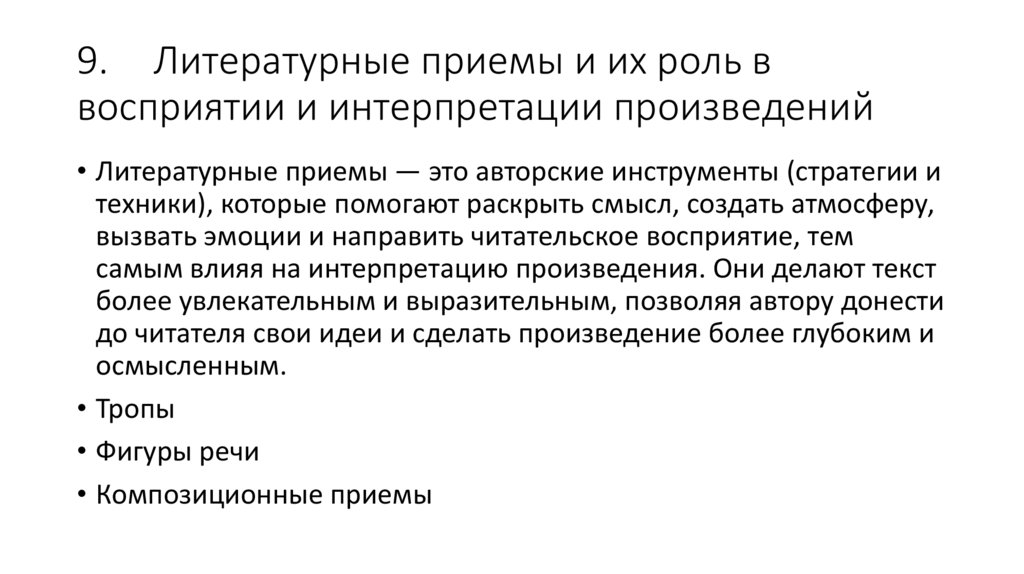 9. Литературные приемы и их роль в восприятии и интерпретации произведений

• Литературные приемы — это авторские инструменты (стратегии и техники), которые помогают раскрыть смысл, создать атмосферу, вызвать эмоции и направить читательское восприятие, тем самым влияя на интерпретацию произведения. Они делают текст более увлекательным и выразительным, позволяя автору донести до читателя свои идеи и сделать произведение более глубоким и осмысленным.

• Тропы

• Фигуры речи

• Композиционные приемы